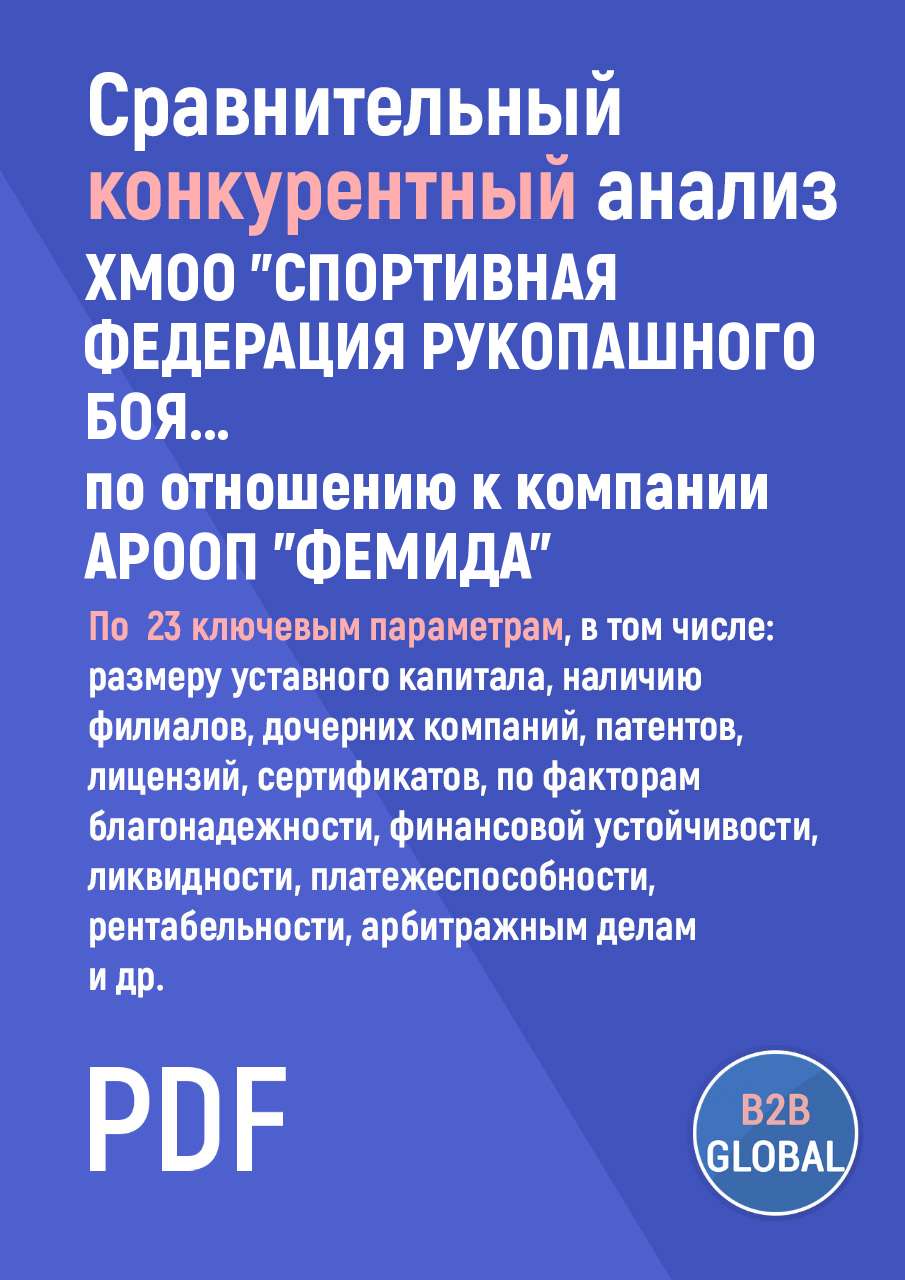 Сравнительный конкурентный анализ ХМОО "СПОРТИВНАЯ ФЕДЕРАЦИЯ РУКОПАШНОГО БОЯ...
по отношению к компании АРООП "ФЕМИДА"

По 23 ключевым параметрам, в том числе: размеру уставного капитала, наличию филиалов, дочерних компаний, патентов, лицензий, сертификатов, по факторам благонадежности, финансовой устойчивости, ликвидности, платежеспособности, рентабельности, арбитражным делам и др.

PDF

B2B GLOBAL